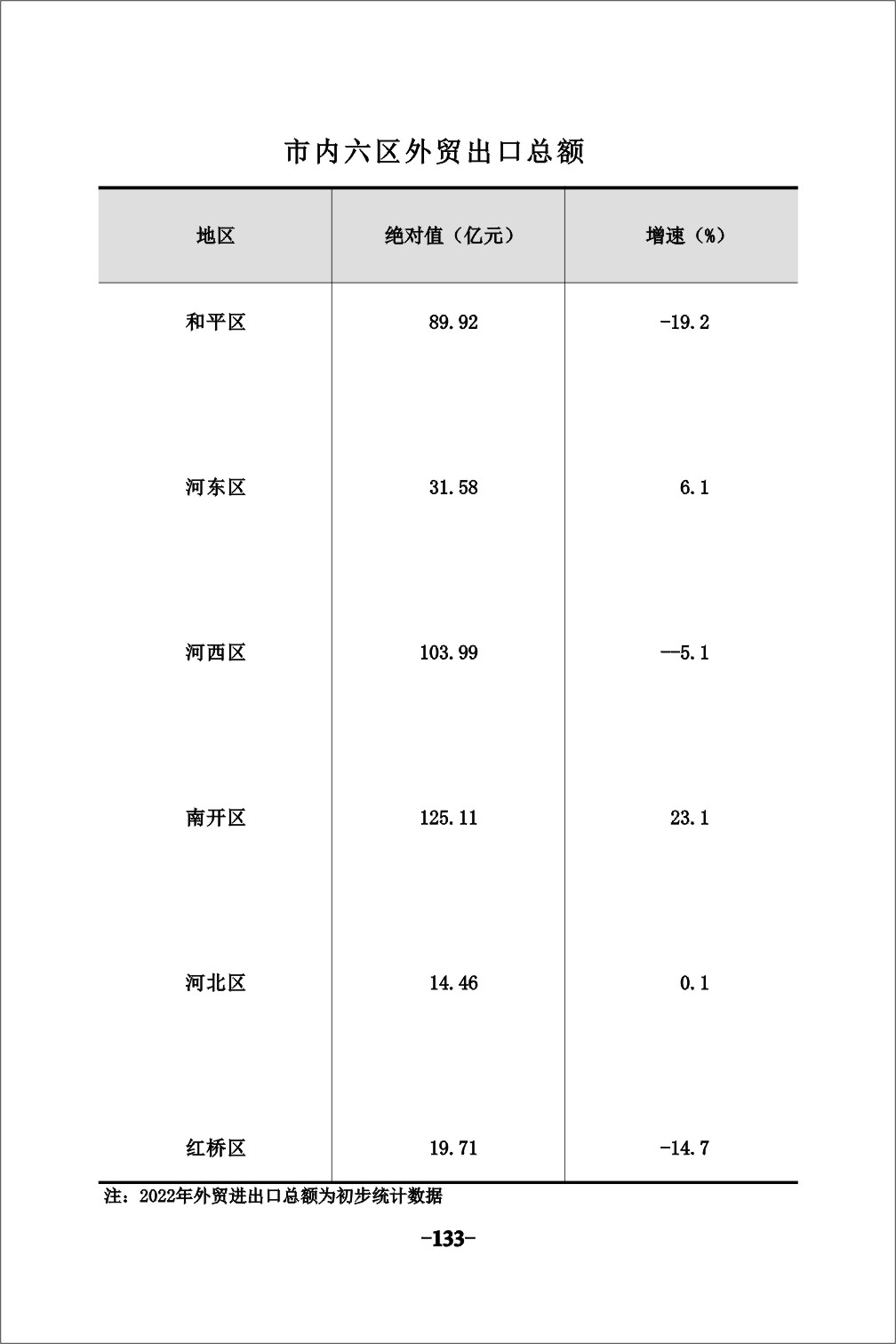 市内六区外贸出口总额

| 地区 | 绝对值（亿元） | 增速（%） |
|---|---|---|
| 和平区 | 89.92 | -19.2 |
| 河东区 | 31.58 | 6.1 |
| 河西区 | 103.99 | —5.1 |
| 南开区 | 125.11 | 23.1 |
| 河北区 | 14.46 | 0.1 |
| 红桥区 | 19.71 | -14.7 |

注：2022年外贸进出口总额为初步统计数据

-133-